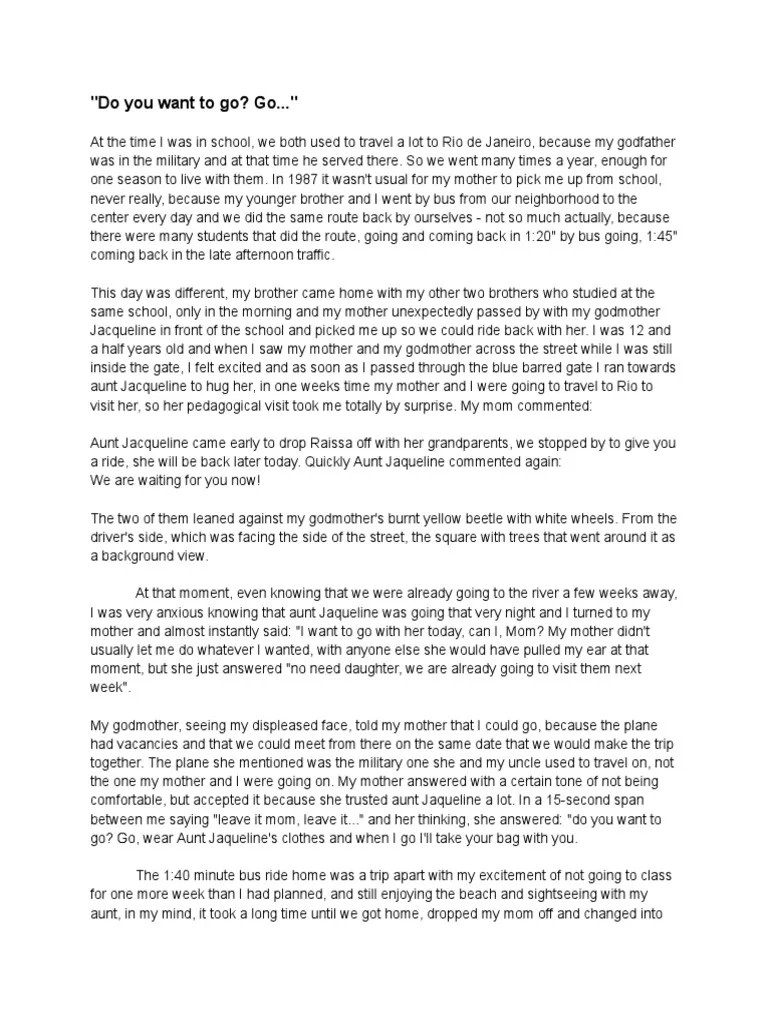 "Do you want to go? Go..."

At the time I was in school, we both used to travel a lot to Rio de Janeiro, because my godfather was in the military and at that time he served there. So we went many times a year, enough for one season to live with them. In 1987 it wasn't usual for my mother to pick me up from school, never really, because my younger brother and I went by bus from our neighborhood to the center every day and we did the same route back by ourselves - not so much actually, because there were many students that did the route, going and coming back in 1:20" by bus going, 1:45" coming back in the late afternoon traffic.

This day was different, my brother came home with my other two brothers who studied at the same school, only in the morning and my mother unexpectedly passed by with my godmother Jacqueline in front of the school and picked me up so we could ride back with her. I was 12 and a half years old and when I saw my mother and my godmother across the street while I was still inside the gate, I felt excited and as soon as I passed through the blue barred gate I ran towards aunt Jacqueline to hug her, in one weeks time my mother and I were going to travel to Rio to visit her, so her pedagogical visit took me totally by surprise. My mom commented:

Aunt Jacqueline came early to drop Raissa off with her grandparents, we stopped by to give you a ride, she will be back later today. Quickly Aunt Jaqueline commented again:
We are waiting for you now!

The two of them leaned against my godmother's burnt yellow beetle with white wheels. From the driver's side, which was facing the side of the street, the square with trees that went around it as a background view.

At that moment, even knowing that we were already going to the river a few weeks away, I was very anxious knowing that aunt Jaqueline was going that very night and I turned to my mother and almost instantly said: "I want to go with her today, can I, Mom? My mother didn't usually let me do whatever I wanted, with anyone else she would have pulled my ear at that moment, but she just answered "no need daughter, we are already going to visit them next week".

My godmother, seeing my displeased face, told my mother that I could go, because the plane had vacancies and that we could meet from there on the same date that we would make the trip together. The plane she mentioned was the military one she and my uncle used to travel on, not the one my mother and I were going on. My mother answered with a certain tone of not being comfortable, but accepted it because she trusted aunt Jaqueline a lot. In a 15-second span between me saying "leave it mom, leave it..." and her thinking, she answered: "do you want to go? Go, wear Aunt Jaqueline's clothes and when I go I'll take your bag with you.

The 1:40 minute bus ride home was a trip apart with my excitement of not going to class for one more week than I had planned, and still enjoying the beach and sightseeing with my aunt, in my mind, it took a long time until we got home, dropped my mom off and changed into